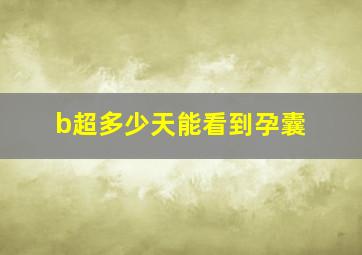 b超多少天能看到孕囊